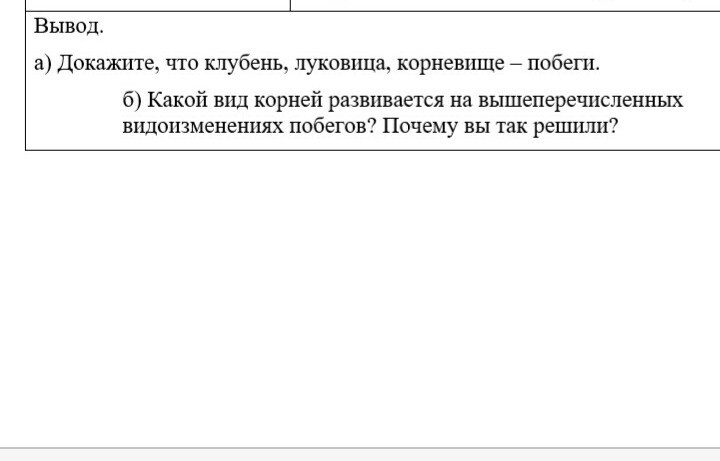 Вывод.

а) Докажите, что клубень, луковица, корневище – побеги.

б) Какой вид корней развивается на вышеперечисленных видоизменениях побегов? Почему вы так решили?